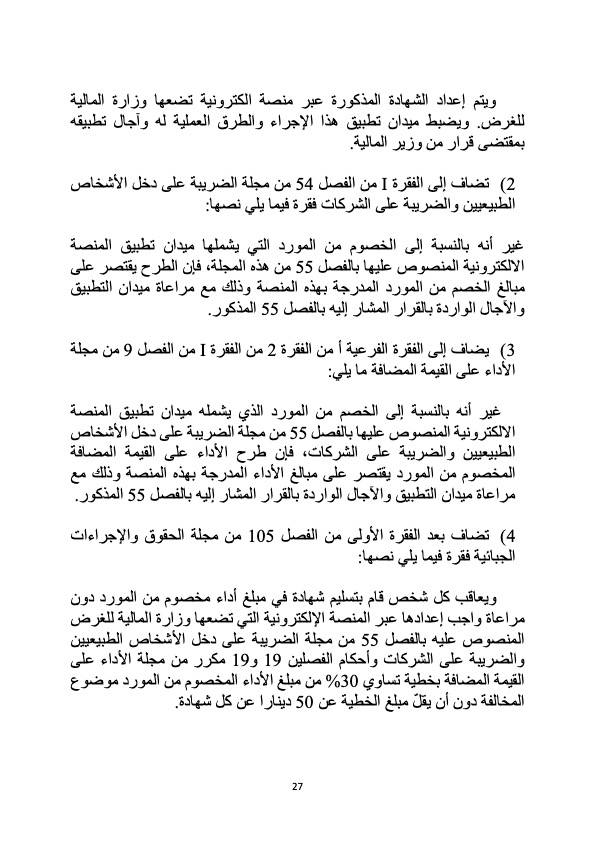 ويتم إعداد الشهادة المذكورة عبر منصة الكترونية تضعها وزارة المالية للغرض. ويضبط ميدان تطبيق هذا الإجراء والطرق العملية له وآجال تطبيقه بمقتضى قرار من وزير المالية.

2) تضاف إلى الفقرة I من الفصل 54 من مجلة الضريبة على دخل الأشخاص الطبيعيين والضريبة على الشركات فقرة فيما يلي نصها:

غير أنه بالنسبة إلى الخصوم من المورد التي يشملها ميدان تطبيق المنصة الالكترونية المنصوص عليها بالفصل 55 من هذه المجلة، فإن الطرح يقتصر على مبالغ الخصم من المورد المدرجة بهذه المنصة وذلك مع مراعاة ميدان التطبيق والآجال الواردة بالقرار المشار إليه بالفصل 55 المذكور.

3) يضاف إلى الفقرة الفرعية أ من الفقرة 2 من الفقرة I من الفصل 9 من مجلة الأداء على القيمة المضافة ما يلي:

غير أنه بالنسبة إلى الخصم من المورد الذي يشمله ميدان تطبيق المنصة الالكترونية المنصوص عليها بالفصل 55 من مجلة الضريبة على دخل الأشخاص الطبيعيين والضريبة على الشركات، فإن طرح الأداء على القيمة المضافة المخصوم من المورد يقتصر على مبالغ الأداء المدرجة بهذه المنصة وذلك مع مراعاة ميدان التطبيق والآجال الواردة بالقرار المشار إليه بالفصل 55 المذكور.

4) تضاف بعد الفقرة الأولى من الفصل 105 من مجلة الحقوق والإجراءات الجبائية فقرة فيما يلي نصها:

ويعاقب كل شخص قام بتسليم شهادة في مبلغ أداء مخصوم من المورد دون مراعاة واجب إعدادها عبر المنصة الإلكترونية التي تضعها وزارة المالية للغرض المنصوص عليه بالفصل 55 من مجلة الضريبة على دخل الأشخاص الطبيعيين والضريبة على الشركات وأحكام الفصلين 19 و19 مكرر من مجلة الأداء على القيمة المضافة بخطية تساوي 30% من مبلغ الأداء المخصوم من المورد موضوع المخالفة دون أن يقلّ مبلغ الخطية عن 50 دينارا عن كل شهادة.

27